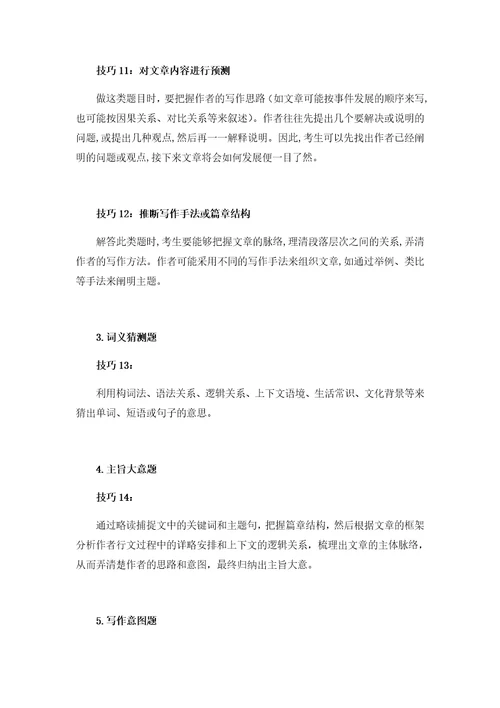 技巧 11：对文章内容进行预测

做这类题目时，要把握作者的写作思路（如文章可能按事件发展的顺序来写，也可能按因果关系、对比关系等来叙述）。作者往往先提出几个要解决或说明的问题，或提出几种观点，然后再一一解释说明。因此，考生可以先找出作者已经阐明的问题或观点，接下来文章将会如何发展便一目了然。

技巧 12：推断写作手法或篇章结构

解答此类题时，考生要能够把握文章的脉络，理清段落层次之间的关系，弄清作者的写作方法。作者可能采用不同的写作手法来组织文章，如通过举例、类比等手法来阐明主题。

3. 词义猜测题

技巧 13：

利用构词法、语法关系、逻辑关系、上下文语境、生活常识、文化背景等来猜出单词、短语或句子的意思。

4. 主旨大意题

技巧 14：

通过略读捕捉文中的关键词和主题句，把握篇章结构，然后根据文章的框架分析作者行文过程中的详略安排和上下文的逻辑关系，梳理出文章的主体脉络，从而弄清楚作者的思路和意图，最终归纳出主旨大意。

5. 写作意图题